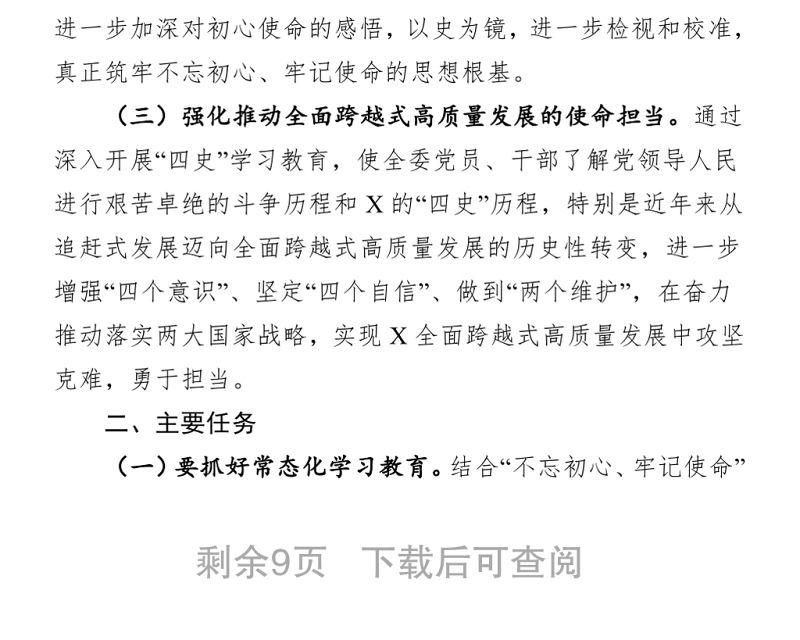 进一步加深对初心使命的感悟，以史为镜，进一步检视和校准，真正筑牢不忘初心、牢记使命的思想根基。

（三）强化推动全面跨越式高质量发展的使命担当。通过深入开展“四史”学习教育，使全委党员、干部了解党领导人民进行艰苦卓绝的斗争历程和X的“四史”历程，特别是近年来从追赶式发展迈向全面跨越式高质量发展的历史性转变，进一步增强“四个意识”、坚定“四个自信”、做到“两个维护”，在奋力推动落实两大国家战略，实现X全面跨越式高质量发展中攻坚克难，勇于担当。

二、主要任务

（一）要抓好常态化学习教育。结合“不忘初心、牢记使命”

剩余9页 下载后可查阅